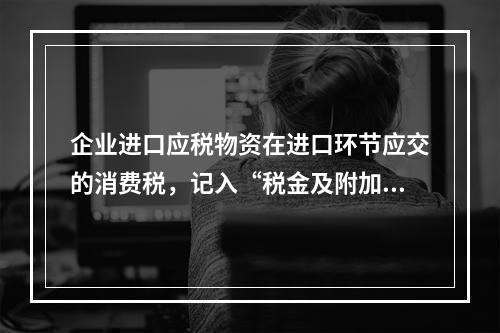 企业进口应税物资在进口环节应交的消费税，记入“税金及附加...